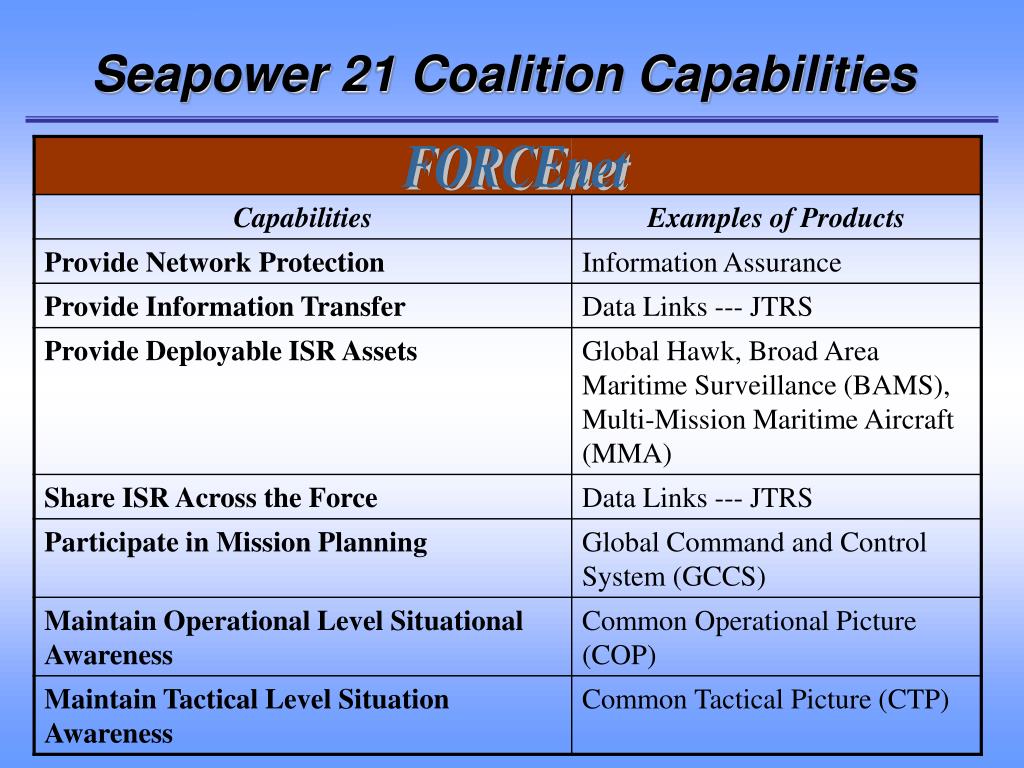 Seapower 21 Coalition Capabilities

FORCEnet

| Capabilities | Examples of Products |
|---|---|
| Provide Network Protection | Information Assurance |
| Provide Information Transfer | Data Links --- JTRS |
| Provide Deployable ISR Assets | Global Hawk, Broad Area Maritime Surveillance (BAMS), Multi-Mission Maritime Aircraft (MMA) |
| Share ISR Across the Force | Data Links --- JTRS |
| Participate in Mission Planning | Global Command and Control System (GCCS) |
| Maintain Operational Level Situational Awareness | Common Operational Picture (COP) |
| Maintain Tactical Level Situation Awareness | Common Tactical Picture (CTP) |